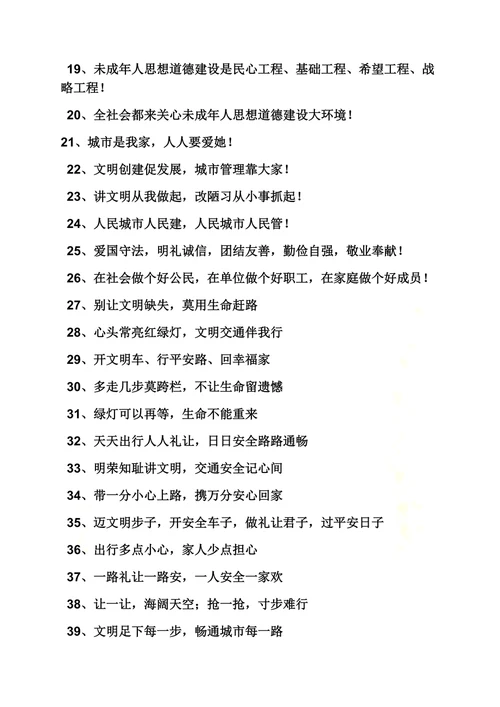 19、未成年人思想道德建设是民心工程、基础工程、希望工程、战略工程！

20、全社会都来关心未成年人思想道德建设大环境！

21、城市是我家，人人要爱她！

22、文明创建促发展，城市管理靠大家！

23、讲文明从我做起，改陋习从小事抓起！

24、人民城市人民建，人民城市人民管！

25、爱国守法，明礼诚信，团结友善，勤俭自强，敬业奉献！

26、在社会做个好公民，在单位做个好职工，在家庭做个好成员！

27、别让文明缺失，莫用生命赶路

28、心头常亮红绿灯，文明交通伴我行

29、开文明车、行平安路、回幸福家

30、多走几步莫跨栏，不让生命留遗憾

31、绿灯可以再等，生命不能重来

32、天天出行人人礼让，日日安全路路通畅

33、明荣知耻讲文明，交通安全记心间

34、带一分小心上路，携万分安心回家

35、迈文明步子，开安全车子，做礼让君子，过平安日子

36、出行多点小心，家人少点担心

37、一路礼让一路安，一人安全一家欢

38、让一让，海阔天空；抢一抢，寸步难行

39、文明足下每一步，畅通城市每一路